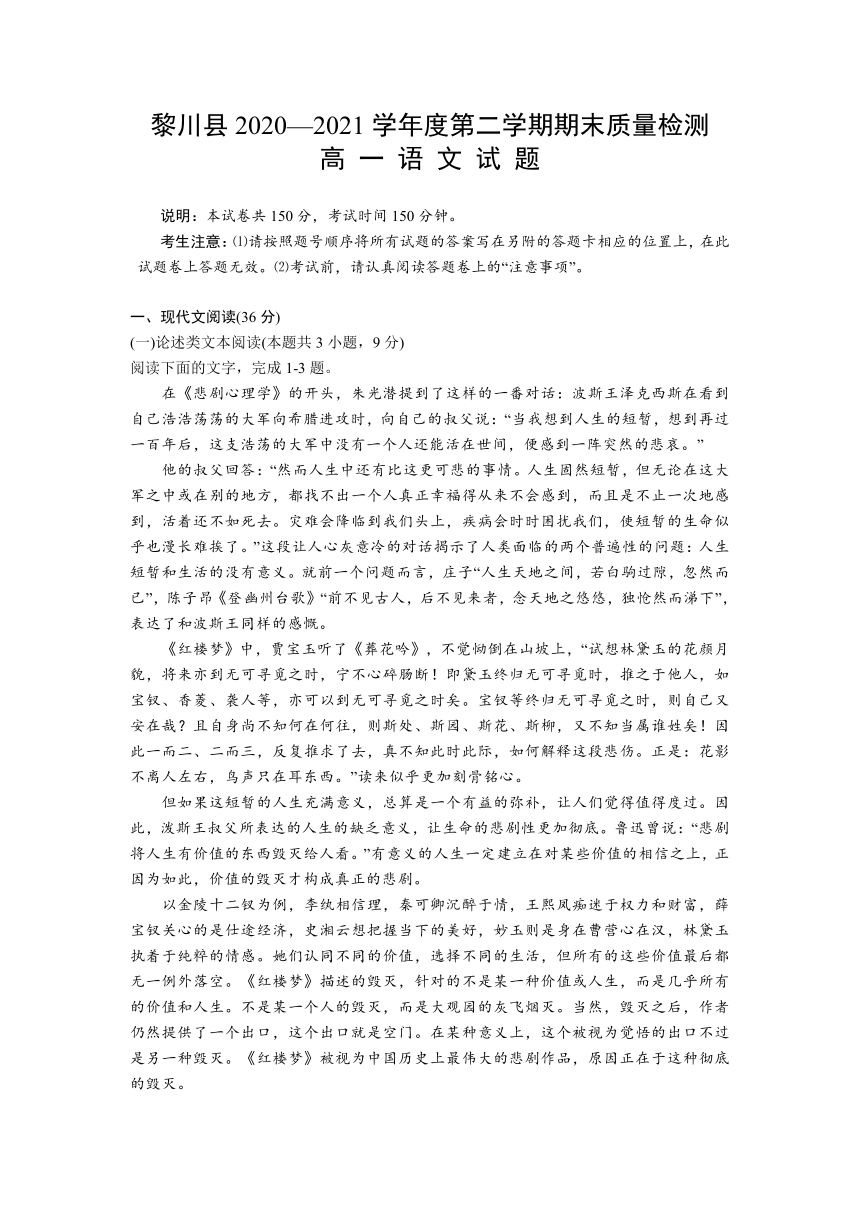 黎川县 2020—2021 学年度第二学期期末质量检测
高 一 语 文 试 题

说明：本试卷共 150 分，考试时间 150 分钟。

考生注意：⑴请按照题号顺序将所有试题的答案写在另附的答题卡相应的位置上，在此试题卷上答题无效。⑵考试前，请认真阅读答题卷上的“注意事项”。

一、现代文阅读(36 分)
(一)论述类文本阅读(本题共 3 小题，9 分)
阅读下面的文字，完成 1-3 题。

在《悲剧心理学》的开头，朱光潜提到了这样的一番对话：波斯王泽克西斯在看到自己浩浩荡荡的大军向希腊进攻时，向自己的叔父说：“当我想到人生的短暂，想到再过一百年后，这支浩荡的大军中没有一个人还能活在世间，便感到一阵突然的悲哀。”

他的叔父回答：“然而人生中还有比这更可悲的事情。人生固然短暂，但无论在这大军之中或在别的地方，都找不出一个人真正幸福得从来不会感到，而且是不止一次地感到，活着还不如死去。灾难会降临到我们头上，疾病会时时困扰我们，使短暂的生命似乎也漫长难挨了。”这段让人心灰意冷的对话揭示了人类面临的两个普遍性的问题：人生短暂和生活的没有意义。就前一个问题而言，庄子“人生天地之间，若白驹过隙，忽然而已”，陈子昂《登幽州台歌》“前不见古人，后不见来者，念天地之悠悠，独怆然而涕下”，表达了和波斯王同样的感慨。

《红楼梦》中，贾宝玉听了《葬花吟》，不觉恸倒在山坡上，“试想林黛玉的花颜月貌，将来亦到无可寻觅之时，宁不心碎肠断！即黛玉终归无可寻觅时，推之于他人，如宝钗、香菱、袭人等，亦可以到无可寻觅之时矣。宝钗等终归无可寻觅之时，则自己又安在哉？且自身尚不知何在何往，则斯处、斯园、斯花、斯柳，又不知当属谁姓矣！因此一而二、二而三，反复推求了去，真不知此时此际，如何解释这段悲伤。正是：花影不离人左右，鸟声只在耳东西。”读来似乎更加刻骨铭心。

但如果这短暂的人生充满意义，总算是一个有益的弥补，让人们觉得值得度过。因此，波斯王叔父所表达的人生的缺乏意义，让生命的悲剧性更加彻底。鲁迅曾说：“悲剧将人生有价值的东西毁灭给人看。”有意义的人生一定建立在对某些价值的相信之上，正因为如此，价值的毁灭才构成真正的悲剧。

以金陵十二钗为例，李纨相信理，秦可卿沉醉于情，王熙凤痴迷于权力和财富，薛宝钗关心的是仕途经济，史湘云想把握当下的美好，妙玉则是身在曹营心在汉，林黛玉执着于纯粹的情感。她们认同不同的价值，选择不同的生活，但所有的这些价值最后都无一例外落空。《红楼梦》描述的毁灭，针对的不是某一种价值或人生，而是几乎所有的价值和人生。不是某一个人的毁灭，而是大观园的灰飞烟灭。当然，毁灭之后，作者仍然提供了一个出口，这个出口就是空门。在某种意义上，这个被视为觉悟的出口不过是另一种毁灭。《红楼梦》被视为中国历史上最伟大的悲剧作品，原因正在于这种彻底的毁灭。